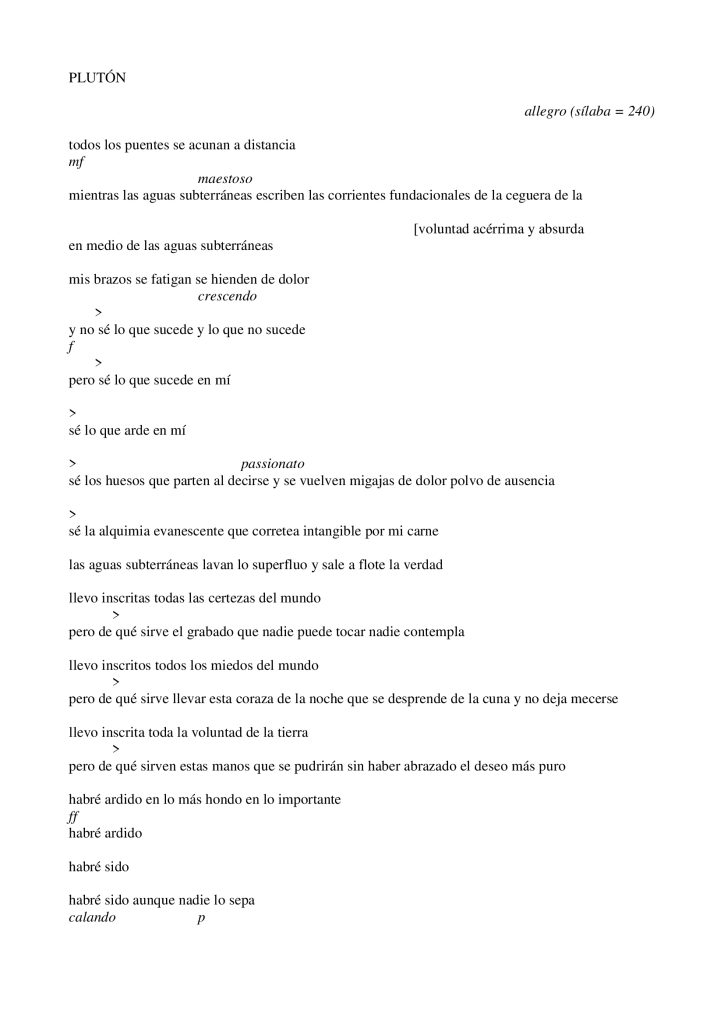 PLUTÓN

allegro (sílaba = 240)

todos los puentes se acunan a distancia
mf
maestoso
mientras las aguas subterráneas escriben las corrientes fundacionales de la ceguera de la
[voluntad acérrima y absurda
en medio de las aguas subterráneas

mis brazos se fatigan se hienden de dolor
crescendo
>
y no sé lo que sucede y lo que no sucede
f
>
pero sé lo que sucede en mí

>
sé lo que arde en mí

> passionato
sé los huesos que parten al decirse y se vuelven migajas de dolor polvo de ausencia

>
sé la alquimia evanescente que corretea intangible por mi carne

las aguas subterráneas lavan lo superfluo y sale a flote la verdad

llevo inscritas todas las certezas del mundo
>
pero de qué sirve el grabado que nadie puede tocar nadie contempla

llevo inscritos todos los miedos del mundo
>
pero de qué sirve llevar esta coraza de la noche que se desprende de la cuna y no deja mecerse

llevo inscrita toda la voluntad de la tierra
>
pero de qué sirven estas manos que se pudrirán sin haber abrazado el deseo más puro

habré ardido en lo más hondo en lo importante
ff
habré ardido

habré sido

habré sido aunque nadie lo sepa
calando p